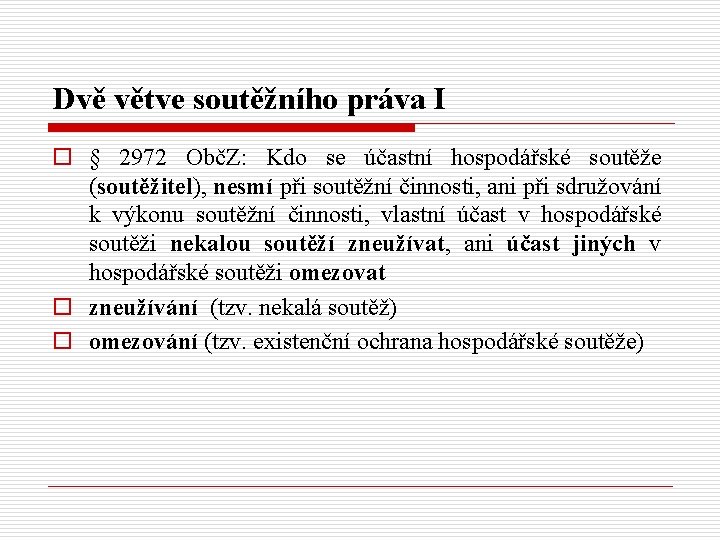 Dvě větve soutěžního práva I

§ 2972 ObčZ: Kdo se účastní hospodářské soutěže (soutěžitel), nesmí při soutěžní činnosti, ani při sdružování k výkonu soutěžní činnosti, vlastní účast v hospodářské soutěži nekalou soutěží zneužívat, ani účast jiných v hospodářské soutěži omezovat

zneužívání (tzv. nekalá soutěž)

omezování (tzv. existenční ochrana hospodářské soutěže)